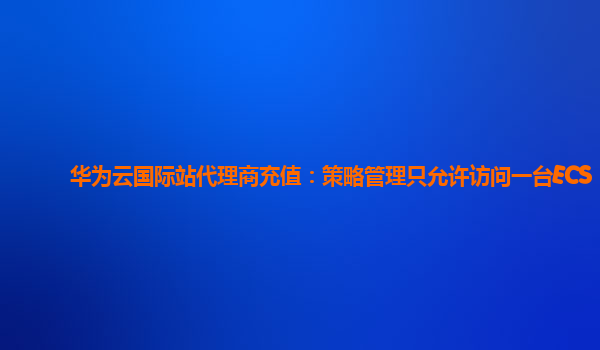 华为云国际站代理商充值：策略管理只允许访问一台ECS